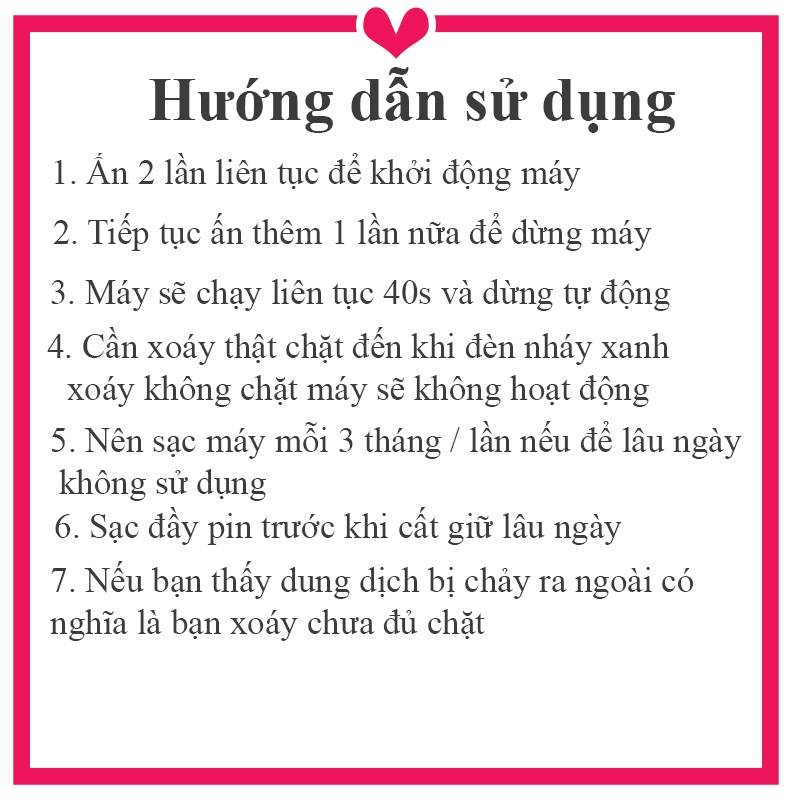 Hướng dẫn sử dụng

1. Ấn 2 lần liên tục để khởi động máy

2. Tiếp tục ấn thêm 1 lần nữa để dừng máy

3. Máy sẽ chạy liên tục 40s và dừng tự động

4. Cần xoáy thật chặt đến khi đèn nháy xanh xoáy không chặt máy sẽ không hoạt động

5. Nên sạc máy mỗi 3 tháng / lần nếu để lâu ngày không sử dụng

6. Sạc đầy pin trước khi cất giữ lâu ngày

7. Nếu bạn thấy dung dịch bị chảy ra ngoài có nghĩa là bạn xoáy chưa đủ chặt